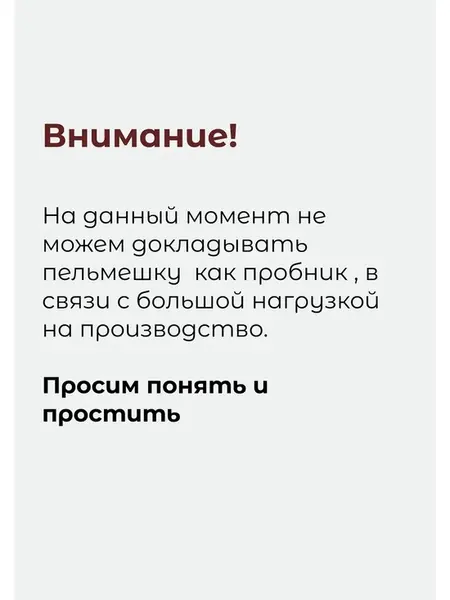 Внимание!

На данный момент не можем докладывать пельмешку  как пробник , в связи с большой нагрузкой на производство.

Просим понять и простить